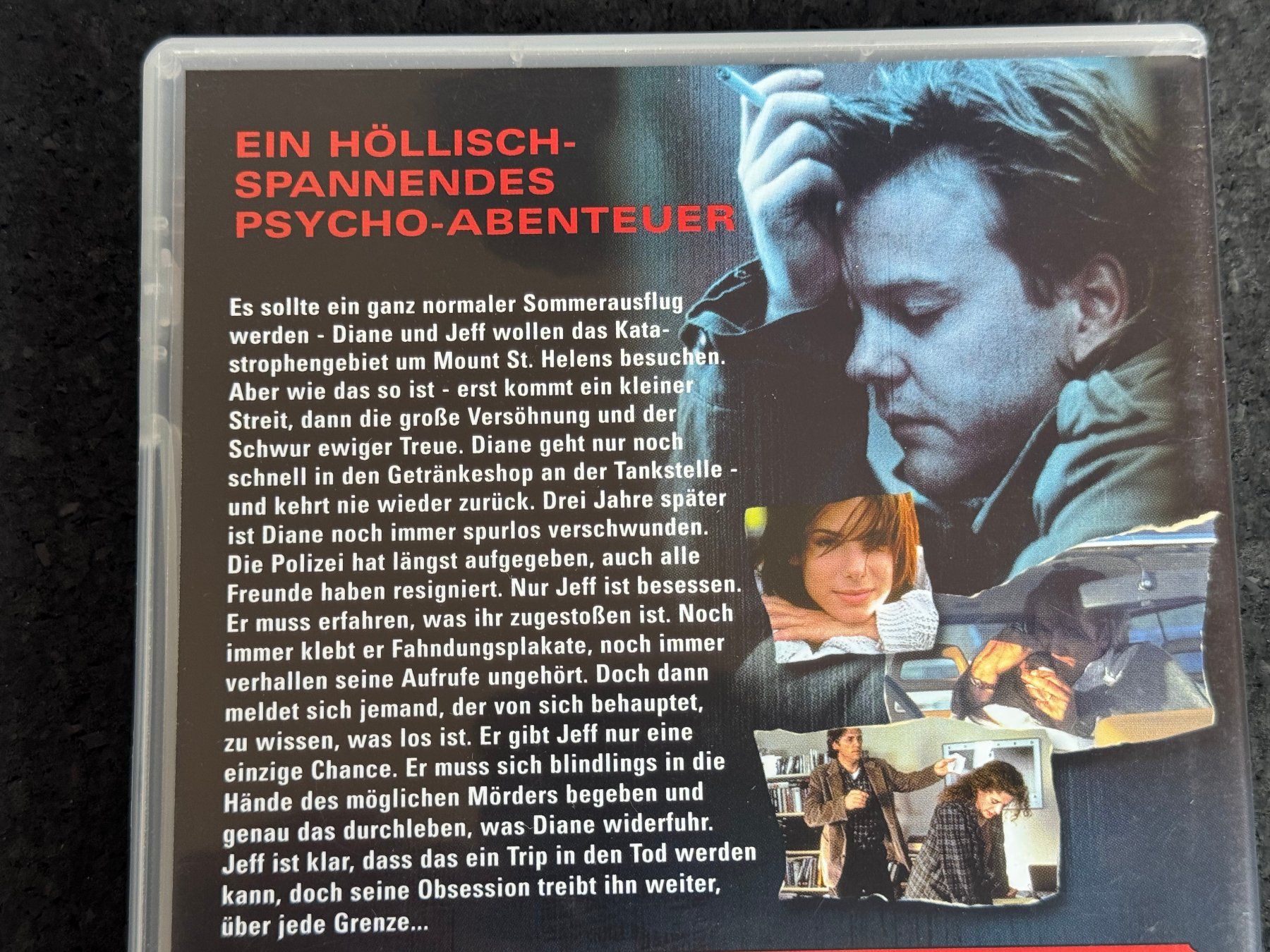 EIN HÖLLISCH-SPANNENDES PSYCHO-ABENTEUER

Es sollte ein ganz normaler Sommerausflug werden - Diane und Jeff wollen das Katastrophengebiet um Mount St. Helens besuchen. Aber wie das so ist - erst kommt ein kleiner Streit, dann die große Versöhnung und der Schwur ewiger Treue. Diane geht nur noch schnell in den Getränkeshop an der Tankstelle - und kehrt nie wieder zurück. Drei Jahre später ist Diane noch immer spurlos verschwunden. Die Polizei hat längst aufgegeben, auch alle Freunde haben resigniert. Nur Jeff ist besessen. Er muss erfahren, was ihr zugestoßen ist. Noch immer klebt er Fahndungsplakate, noch immer verhallen seine Aufrufe ungehört. Doch dann meldet sich jemand, der von sich behauptet, zu wissen, was los ist. Er gibt Jeff nur eine einzige Chance. Er muss sich blindlings in die Hände des möglichen Mörders begeben und genau das durchleben, was Diane widerfuhr. Jeff ist klar, dass das ein Trip in den Tod werden kann, doch seine Obsession treibt ihn weiter, über jede Grenze...